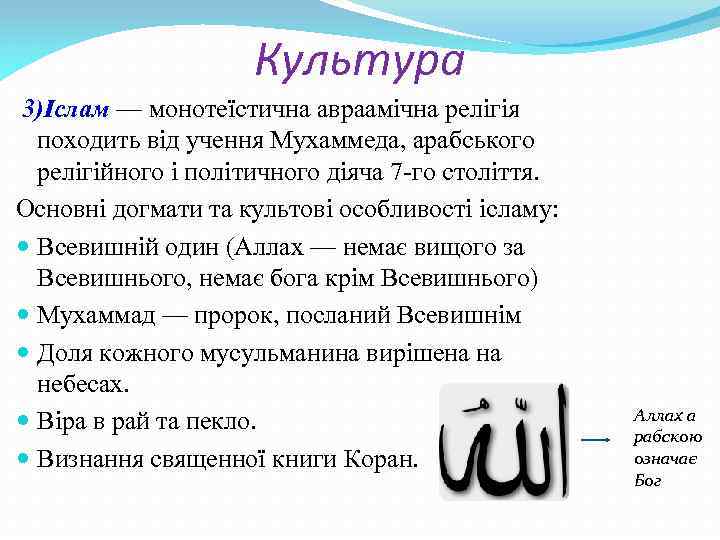 Культура

3)Іслам — монотеїстична авраамічна релігія походить від учення Мухаммеда, арабського релігійного і політичного діяча 7-го століття.

Основні догмати та культові особливості ісламу:

- Всевишній один (Аллах — немає вищого за Всевишнього, немає бога крім Всевишнього)
- Мухаммад — пророк, посланий Всевишнім
- Доля кожного мусульманина вирішена на небесах.
- Віра в рай та пекло.
- Визнання священної книги Коран.

الله

Аллах а рабською означає Бог